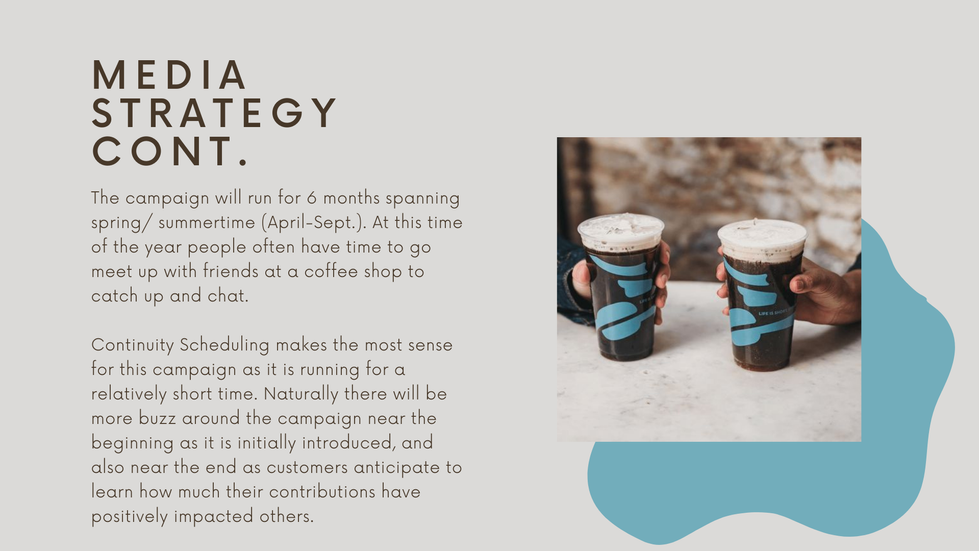 MEDIA
STRATEGY
CONT.

The campaign will run for 6 months spanning spring/ summertime (April-Sept.). At this time of the year people often have time to go meet up with friends at a coffee shop to catch up and chat.

Continuity Scheduling makes the most sense for this campaign as it is running for a relatively short time. Naturally there will be more buzz around the campaign near the beginning as it is initially introduced, and also near the end as customers anticipate to learn how much their contributions have positively impacted others.